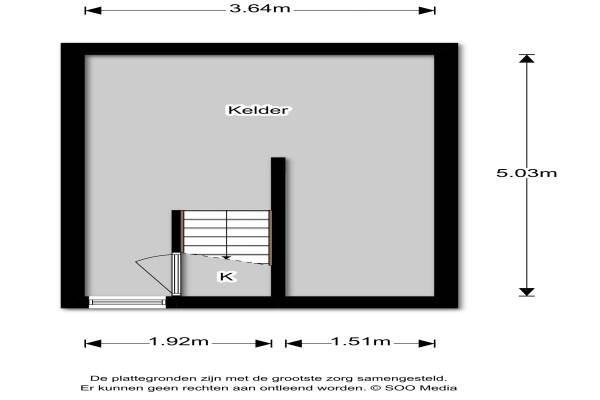 3.64m

Kelder

5.03m

K

1.92m

1.51m

De plattegronden zijn met de grootste zorg samengesteld.
Er kunnen geen rechten aan ontleend worden. © SOO Media